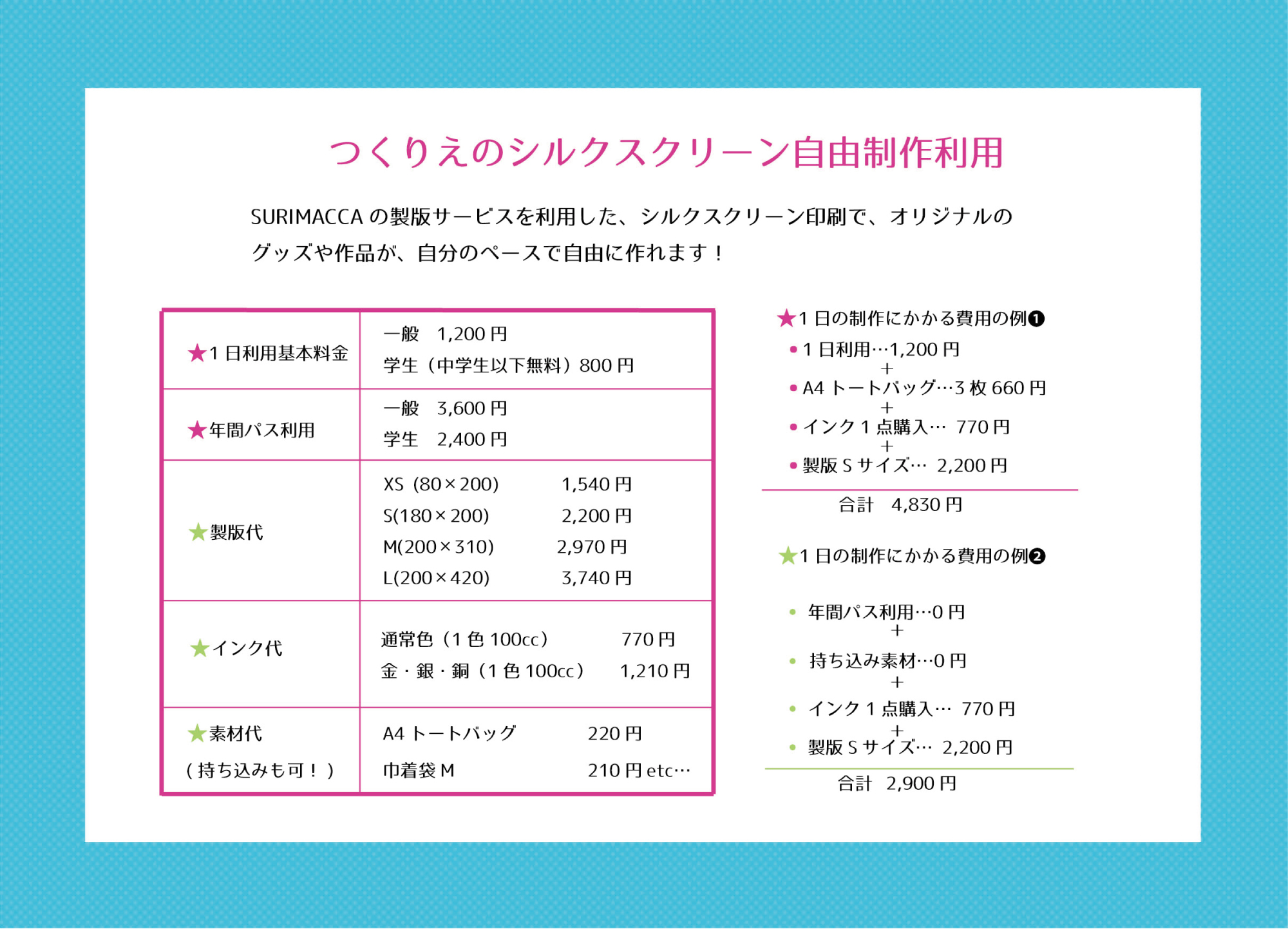 つくりえのシルクスクリーン自由制作利用

SURIMACCA の製版サービスを利用した、シルクスクリーン印刷で、オリジナルのグッズや作品が、自分のペースで自由に作れます！

| ★1 日利用基本料金 | 一般　1,200 円<br>学生（中学生以下無料）800 円 |
|---|---|
| ★年間パス利用 | 一般　3,600 円<br>学生　2,400 円 |
| ★製版代 | XS（80×200）　1,540 円<br>S(180×200)　2,200 円<br>M(200×310)　2,970 円<br>L(200×420)　3,740 円 |
| ★インク代 | 通常色（1 色 100cc）　770 円<br>金・銀・銅（1 色 100cc）　1,210 円 |
| ★素材代<br>（持ち込みも可！） | A4 トートバッグ　220 円<br>巾着袋 M　210 円 etc… |

★1 日の制作にかかる費用の例❶
• 1 日利用…1,200 円
+
• A4 トートバッグ…3 枚 660 円
+
• インク 1 点購入… 770 円
+
• 製版 S サイズ… 2,200 円
合計　4,830 円

★1 日の制作にかかる費用の例❷
• 年間パス利用…0 円
+
• 持ち込み素材…0 円
+
• インク 1 点購入… 770 円
+
• 製版 S サイズ… 2,200 円
合計　2,900 円